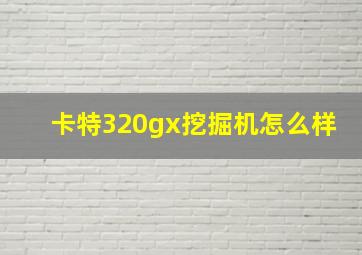 卡特320gx挖掘机怎么样